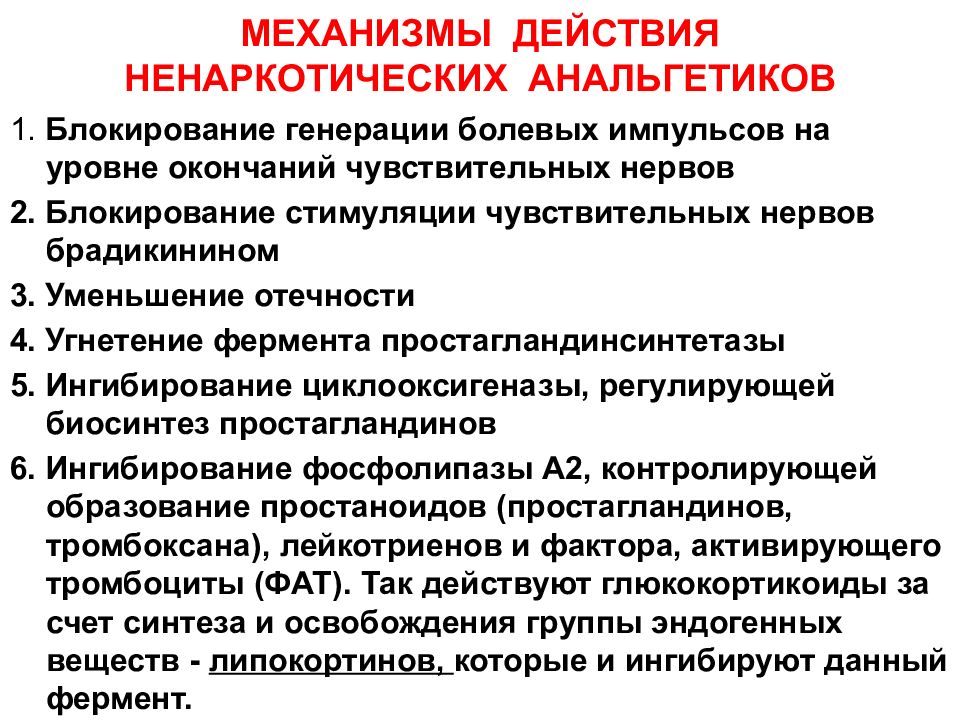 МЕХАНИЗМЫ ДЕЙСТВИЯ НЕНАРКОТИЧЕСКИХ АНАЛЬГЕТИКОВ

1. Блокирование генерации болевых импульсов на уровне окончаний чувствительных нервов

2. Блокирование стимуляции чувствительных нервов брадикинином

3. Уменьшение отечности

4. Угнетение фермента простагландинсинтетазы

5. Ингибирование циклооксигеназы, регулирующей биосинтез простагландинов

6. Ингибирование фосфолипазы А2, контролирующей образование простаноидов (простагландинов, тромбоксана), лейкотриенов и фактора, активирующего тромбоциты (ФАТ). Так действуют глюкокортикоиды за счет синтеза и освобождения группы эндогенных веществ - липокортинов, которые и ингибируют данный фермент.